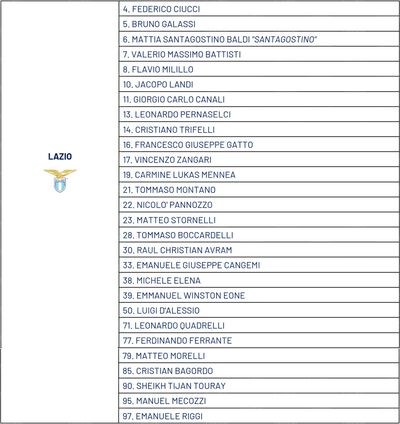 | LAZIO | 4. FEDERICO CIUCCI |
|---|---|
| | 5. BRUNO GALASSI |
| | 6. MATTIA SANTAGOSTINO BALDI "SANTAGOSTINO" |
| | 7. VALERIO MASSIMO BATTISTI |
| | 8. FLAVIO MILILLO |
| | 10. JACOPO LANDI |
| | 11. GIORGIO CARLO CANALI |
| | 13. LEONARDO PERNASELCI |
| | 14. CRISTIANO TRIFELLI |
| | 16. FRANCESCO GIUSEPPE GATTO |
| | 17. VINCENZO ZANGARI |
| | 19. CARMINE LUKAS MENNEA |
| | 21. TOMMASO MONTANO |
| | 22. NICOLO' PANNOZZO |
| | 23. MATTEO STORNELLI |
| | 28. TOMMASO BOCCARDELLI |
| | 30. RAUL CHRISTIAN AVRAM |
| | 33. EMANUELE GIUSEPPE CANGEMI |
| | 38. MICHELE ELENA |
| | 39. EMMANUEL WINSTON EONE |
| | 50. LUIGI D'ALESSIO |
| | 71. LEONARDO QUADRELLI |
| | 77. FERDINANDO FERRANTE |
| | 79. MATTEO MORELLI |
| | 85. CRISTIAN BAGORDO |
| | 90. SHEIKH TIJAN TOURAY |
| | 95. MANUEL MECOZZI |
| | 97. EMANUELE RIGGI |